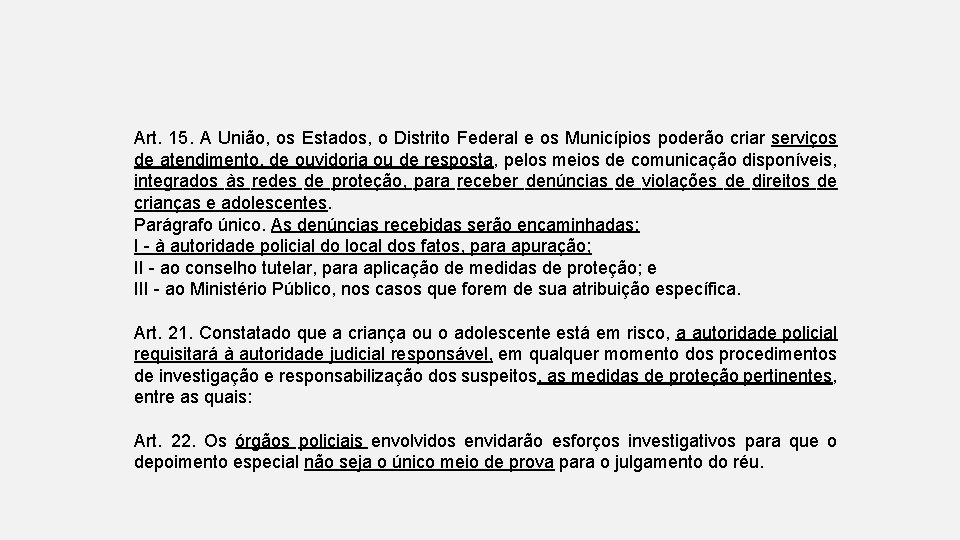 Art. 15. A União, os Estados, o Distrito Federal e os Municípios poderão criar serviços de atendimento, de ouvidoria ou de resposta, pelos meios de comunicação disponíveis, integrados às redes de proteção, para receber denúncias de violações de direitos de crianças e adolescentes.
Parágrafo único. As denúncias recebidas serão encaminhadas:
I - à autoridade policial do local dos fatos, para apuração;
II - ao conselho tutelar, para aplicação de medidas de proteção; e
III - ao Ministério Público, nos casos que forem de sua atribuição específica.

Art. 21. Constatado que a criança ou o adolescente está em risco, a autoridade policial requisitará à autoridade judicial responsável, em qualquer momento dos procedimentos de investigação e responsabilização dos suspeitos, as medidas de proteção pertinentes, entre as quais:

Art. 22. Os órgãos policiais envolvidos envidarão esforços investigativos para que o depoimento especial não seja o único meio de prova para o julgamento do réu.